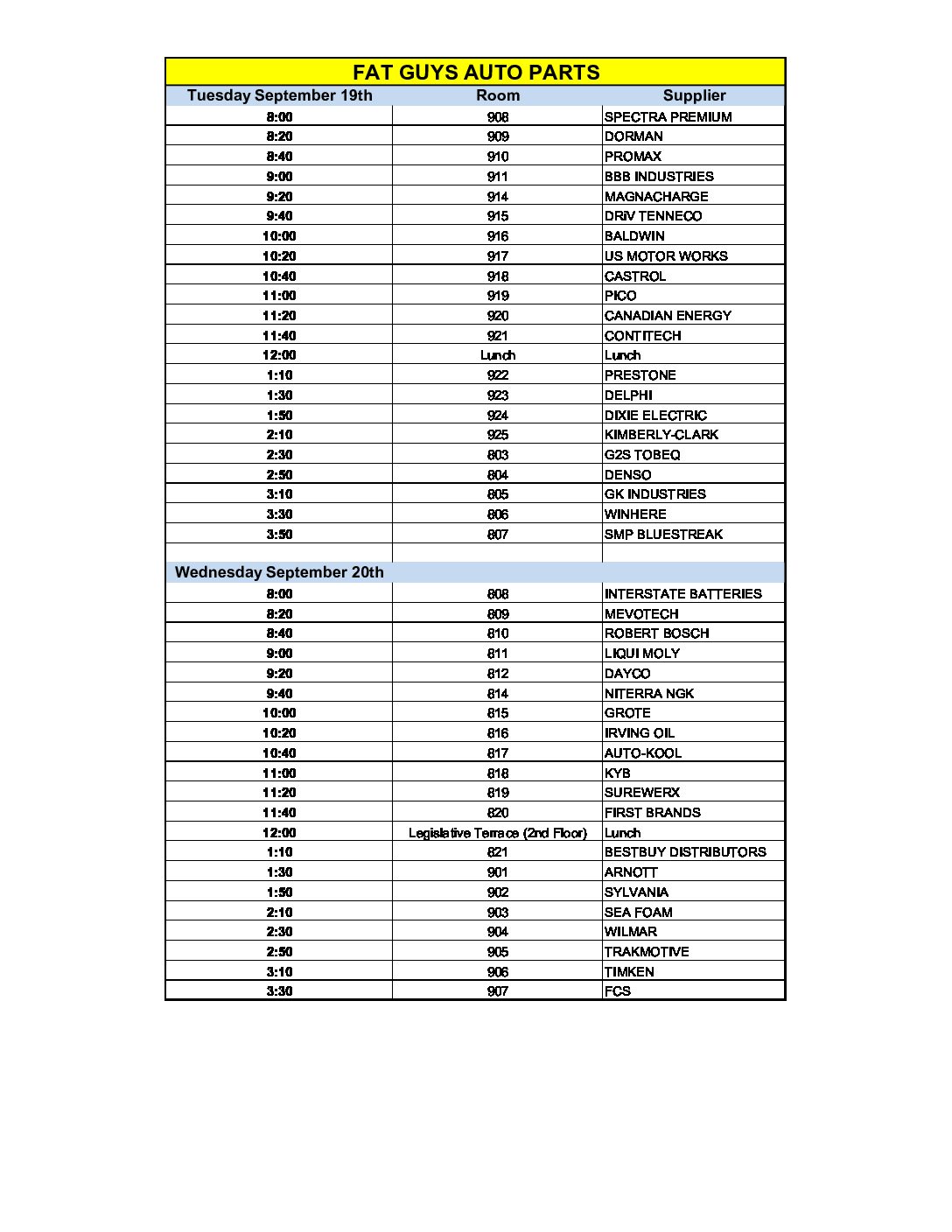 FAT GUYS AUTO PARTS

| Tuesday September 19th | Room | Supplier |
|---|---|---|
| 8:00 | 908 | SPECTRA PREMIUM |
| 8:20 | 909 | DORMAN |
| 8:40 | 910 | PROMAX |
| 9:00 | 911 | BBB INDUSTRIES |
| 9:20 | 914 | MAGNACHARGE |
| 9:40 | 915 | DRiV TENNECO |
| 10:00 | 916 | BALDWIN |
| 10:20 | 917 | US MOTOR WORKS |
| 10:40 | 918 | CASTROL |
| 11:00 | 919 | PICO |
| 11:20 | 920 | CANADIAN ENERGY |
| 11:40 | 921 | CONTITECH |
| 12:00 | Lunch | Lunch |
| 1:10 | 922 | PRESTONE |
| 1:30 | 923 | DELPHI |
| 1:50 | 924 | DIXIE ELECTRIC |
| 2:10 | 925 | KIMBERLY-CLARK |
| 2:30 | 803 | G2S TOBEQ |
| 2:50 | 804 | DENSO |
| 3:10 | 805 | GK INDUSTRIES |
| 3:30 | 806 | WINHERE |
| 3:50 | 807 | SMP BLUESTREAK |
| | | |
| Wednesday September 20th | | |
| 8:00 | 808 | INTERSTATE BATTERIES |
| 8:20 | 809 | MEVOTECH |
| 8:40 | 810 | ROBERT BOSCH |
| 9:00 | 811 | LIQUI MOLY |
| 9:20 | 812 | DAYCO |
| 9:40 | 814 | NITERRA NGK |
| 10:00 | 815 | GROTE |
| 10:20 | 816 | IRVING OIL |
| 10:40 | 817 | AUTO-KOOL |
| 11:00 | 818 | KYB |
| 11:20 | 819 | SUREWERX |
| 11:40 | 820 | FIRST BRANDS |
| 12:00 | Legislative Terrace (2nd Floor) | Lunch |
| 1:10 | 821 | BESTBUY DISTRIBUTORS |
| 1:30 | 901 | ARNOTT |
| 1:50 | 902 | SYLVANIA |
| 2:10 | 903 | SEA FOAM |
| 2:30 | 904 | WILMAR |
| 2:50 | 905 | TRAKMOTIVE |
| 3:10 | 906 | TIMKEN |
| 3:30 | 907 | FCS |